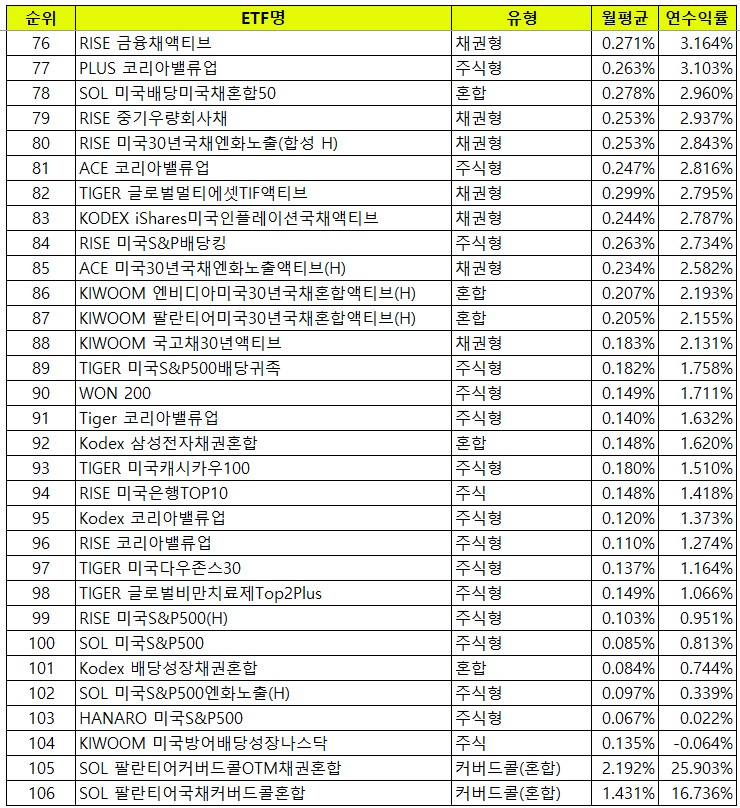 | 순위 | ETF명 | 유형 | 월평균 | 연수익률 |
|---|---|---|---|---|
| 76 | RISE 금융채액티브 | 채권형 | 0.271% | 3.164% |
| 77 | PLUS 코리아밸류업 | 주식형 | 0.263% | 3.103% |
| 78 | SOL 미국배당미국채혼합50 | 혼합 | 0.278% | 2.960% |
| 79 | RISE 중기우량회사채 | 채권형 | 0.253% | 2.937% |
| 80 | RISE 미국30년국채엔화노출(합성 H) | 채권형 | 0.253% | 2.843% |
| 81 | ACE 코리아밸류업 | 주식형 | 0.247% | 2.816% |
| 82 | TIGER 글로벌멀티에셋TIF액티브 | 채권형 | 0.299% | 2.795% |
| 83 | KODEX iShares미국인플레이션국채액티브 | 채권형 | 0.244% | 2.787% |
| 84 | RISE 미국S&P배당킹 | 주식형 | 0.263% | 2.734% |
| 85 | ACE 미국30년국채엔화노출액티브(H) | 채권형 | 0.234% | 2.582% |
| 86 | KIWOOM 엔비디아미국30년국채혼합액티브(H) | 혼합 | 0.207% | 2.193% |
| 87 | KIWOOM 팔란티어미국30년국채혼합액티브(H) | 혼합 | 0.205% | 2.155% |
| 88 | KIWOOM 국고채30년액티브 | 채권형 | 0.183% | 2.131% |
| 89 | TIGER 미국S&P500배당귀족 | 주식형 | 0.182% | 1.758% |
| 90 | WON 200 | 주식형 | 0.149% | 1.711% |
| 91 | Tiger 코리아밸류업 | 주식형 | 0.140% | 1.632% |
| 92 | Kodex 삼성전자채권혼합 | 혼합 | 0.148% | 1.620% |
| 93 | TIGER 미국캐시카우100 | 주식형 | 0.180% | 1.510% |
| 94 | RISE 미국은행TOP10 | 주식 | 0.148% | 1.418% |
| 95 | Kodex 코리아밸류업 | 주식형 | 0.120% | 1.373% |
| 96 | RISE 코리아밸류업 | 주식형 | 0.110% | 1.274% |
| 97 | TIGER 미국다우존스30 | 주식형 | 0.137% | 1.164% |
| 98 | TIGER 글로벌비만치료제Top2Plus | 주식형 | 0.149% | 1.066% |
| 99 | RISE 미국S&P500(H) | 주식형 | 0.103% | 0.951% |
| 100 | SOL 미국S&P500 | 주식형 | 0.085% | 0.813% |
| 101 | Kodex 배당성장채권혼합 | 혼합 | 0.084% | 0.744% |
| 102 | SOL 미국S&P500엔화노출(H) | 주식형 | 0.097% | 0.339% |
| 103 | HANARO 미국S&P500 | 주식형 | 0.067% | 0.022% |
| 104 | KIWOOM 미국방어배당성장나스닥 | 주식 | 0.135% | -0.064% |
| 105 | SOL 팔란티어커버드콜OTM채권혼합 | 커버드콜(혼합) | 2.192% | 25.903% |
| 106 | SOL 팔란티어국채커버드콜혼합 | 커버드콜(혼합) | 1.431% | 16.736% |